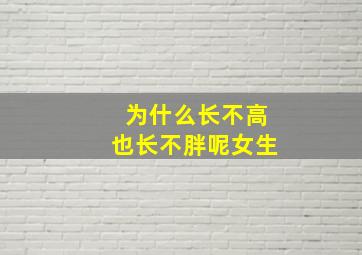 为什么长不高
也长不胖呢女生